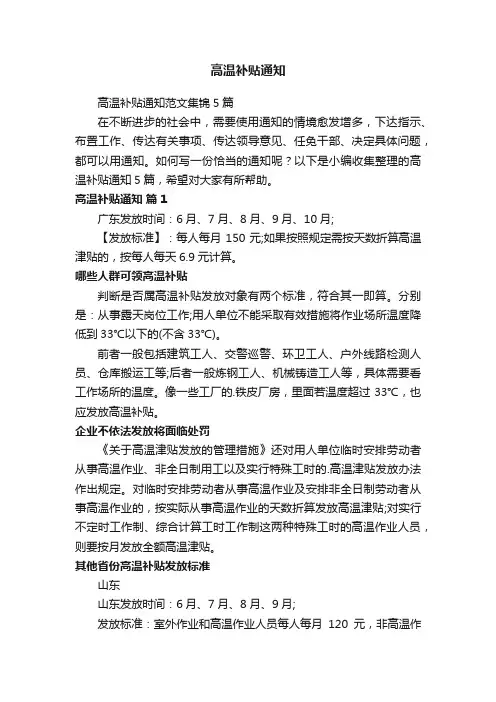 高温补贴通知

高温补贴通知范文集锦 5 篇

在不断进步的社会中，需要使用通知的情境愈发增多，下达指示、布置工作、传达有关事项、传达领导意见、任免干部、决定具体问题，都可以用通知。如何写一份恰当的通知呢？以下是小编收集整理的高温补贴通知 5 篇，希望对大家有所帮助。

高温补贴通知 篇 1

广东发放时间：6 月、7 月、8 月、9 月、10 月;

【发放标准】：每人每月 150 元;如果按照规定需按天数折算高温津贴的，按每人每天 6.9 元计算。

哪些人群可领高温补贴

判断是否属高温补贴发放对象有两个标准，符合其一即算。分别是：从事露天岗位工作;用人单位不能采取有效措施将作业场所温度降低到 33℃以下的(不含 33℃)。

前者一般包括建筑工人、交警巡警、环卫工人、户外线路检测人员、仓库搬运工等;后者一般炼钢工人、机械铸造工人等，具体需要看工作场所的温度。像一些工厂的.铁皮厂房，里面若温度超过 33℃，也应发放高温补贴。

企业不依法发放将面临处罚

《关于高温津贴发放的管理措施》还对用人单位临时安排劳动者从事高温作业、非全日制用工以及实行特殊工时的.高温津贴发放办法作出规定。对临时安排劳动者从事高温作业及安排非全日制劳动者从事高温作业的，按实际从事高温作业的天数折算发放高温津贴;对实行不定时工作制、综合计算工时工作制这两种特殊工时的高温作业人员，则要按月发放全额高温津贴。

其他省份高温补贴发放标准

山东

山东发放时间：6 月、7 月、8 月、9 月;

发放标准：室外作业和高温作业人员每人每月 120 元，非高温作